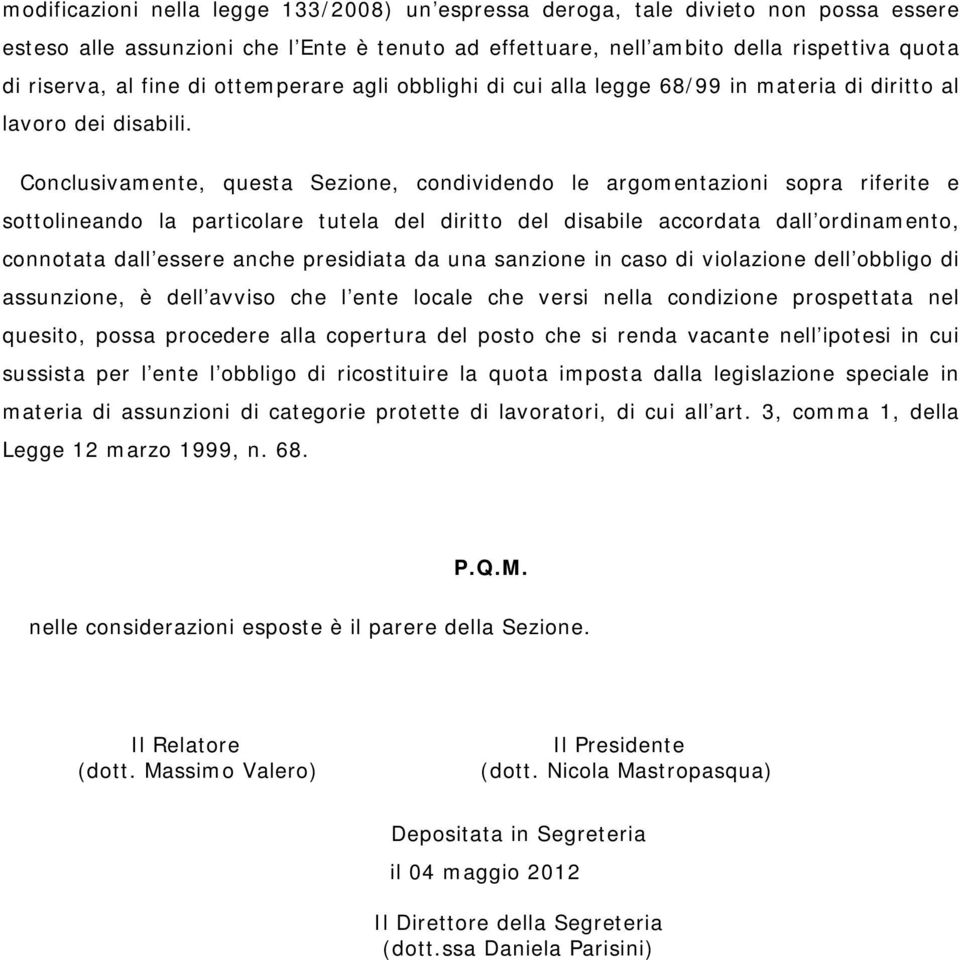 modificazioni nella legge 133/2008) un’espressa deroga, tale divieto non possa essere esteso alle assunzioni che l’Ente è tenuto ad effettuare, nell’ambito della rispettiva quota di riserva, al fine di ottemperare agli obblighi di cui alla legge 68/99 in materia di diritto al lavoro dei disabili.

Conclusivamente, questa Sezione, condividendo le argomentazioni sopra riferite e sottolineando la particolare tutela del diritto del disabile accordata dall’ordinamento, connotata dall’essere anche presidiata da una sanzione in caso di violazione dell’obbligo di assunzione, è dell’avviso che l’ente locale che versi nella condizione prospettata nel quesito, possa procedere alla copertura del posto che si renda vacante nell’ipotesi in cui sussista per l’ente l’obbligo di ricostituire la quota imposta dalla legislazione speciale in materia di assunzioni di categorie protette di lavoratori, di cui all’art. 3, comma 1, della Legge 12 marzo 1999, n. 68.

P.Q.M.

nelle considerazioni esposte è il parere della Sezione.

Il Relatore
(dott. Massimo Valero)

Il Presidente
(dott. Nicola Mastropasqua)

Depositata in Segreteria
il 04 maggio 2012

Il Direttore della Segreteria
(dott.ssa Daniela Parisini)